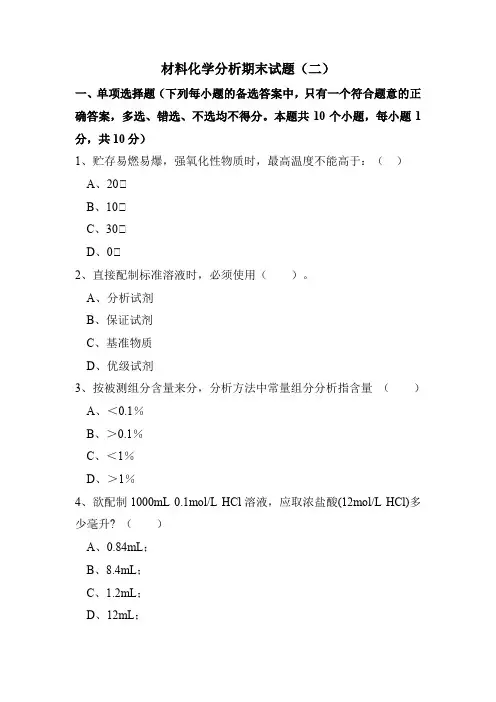 材料化学分析期末试题（二）

一、单项选择题（下列每小题的备选答案中，只有一个符合题意的正确答案，多选、错选、不选均不得分。本题共 10 个小题，每小题 1 分，共 10 分）

1、贮存易燃易爆，强氧化性物质时，最高温度不能高于：（ ）

A、20□

B、10□

C、30□

D、0□

2、直接配制标准溶液时，必须使用（ ）。

A、分析试剂

B、保证试剂

C、基准物质

D、优级试剂

3、按被测组分含量来分，分析方法中常量组分分析指含量 （ ）

A、<0.1%

B、>0.1%

C、<1%

D、>1%

4、欲配制 1000mL 0.1mol/L HCl 溶液，应取浓盐酸(12mol/L HCl)多少毫升？（ ）

A、0.84mL；

B、8.4mL；

C、1.2mL；

D、12mL；